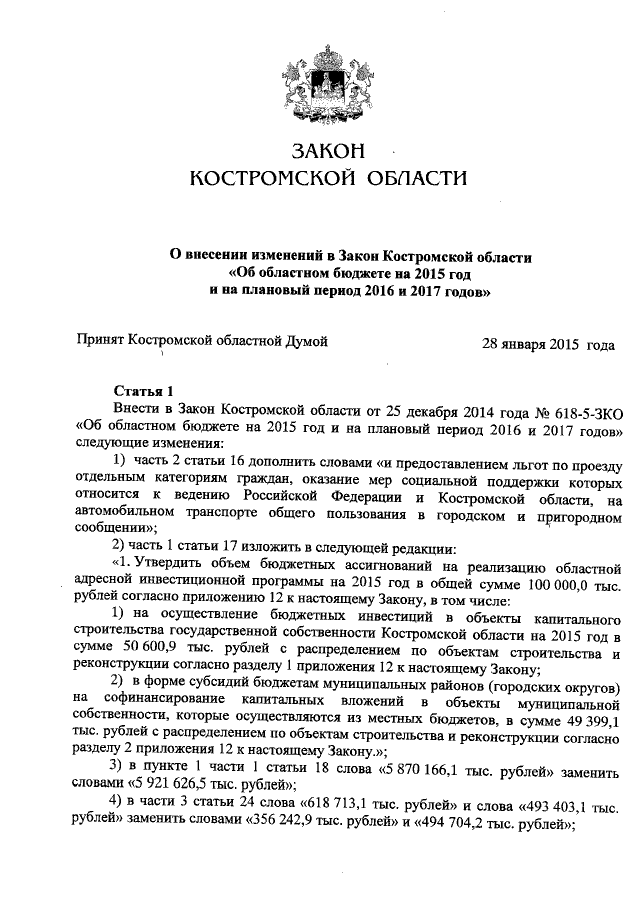 ЗАКОН
КОСТРОМСКОЙ ОБЛАСТИ

О внесении изменений в Закон Костромской области «Об областном бюджете на 2015 год и на плановый период 2016 и 2017 годов»

Принят Костромской областной Думой 28 января 2015 года

Статья 1
Внести в Закон Костромской области от 25 декабря 2014 года № 618-5-ЗКО «Об областном бюджете на 2015 год и на плановый период 2016 и 2017 годов» следующие изменения:
1) часть 2 статьи 16 дополнить словами «и предоставлением льгот по проезду отдельным категориям граждан, оказание мер социальной поддержки которых относится к ведению Российской Федерации и Костромской области, на автомобильном транспорте общего пользования в городском и пригородном сообщении»;
2) часть 1 статьи 17 изложить в следующей редакции:
«1. Утвердить объем бюджетных ассигнований на реализацию областной адресной инвестиционной программы на 2015 год в общей сумме 100 000,0 тыс. рублей согласно приложению 12 к настоящему Закону, в том числе:
1) на осуществление бюджетных инвестиций в объекты капитального строительства государственной собственности Костромской области на 2015 год в сумме 50 600,9 тыс. рублей с распределением по объектам строительства и реконструкции согласно разделу 1 приложения 12 к настоящему Закону;
2) в форме субсидий бюджетам муниципальных районов (городских округов) на софинансирование капитальных вложений в объекты муниципальной собственности, которые осуществляются из местных бюджетов, в сумме 49 399,1 тыс. рублей с распределением по объектам строительства и реконструкции согласно разделу 2 приложения 12 к настоящему Закону.»;
3) в пункте 1 части 1 статьи 18 слова «5 870 166,1 тыс. рублей» заменить словами «5 921 626,5 тыс. рублей»;
4) в части 3 статьи 24 слова «618 713,1 тыс. рублей» и слова «493 403,1 тыс. рублей» заменить словами «356 242,9 тыс. рублей» и «494 704,2 тыс. рублей»;